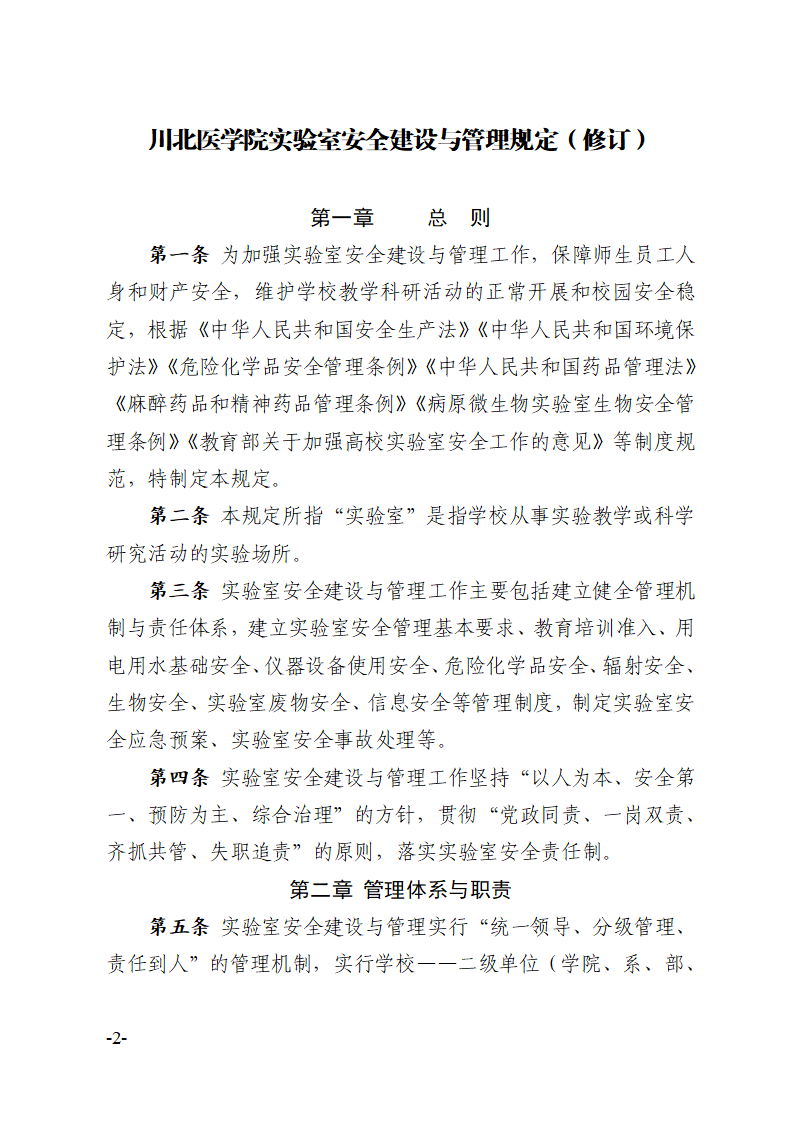 川北医学院实验室安全建设与管理规定（修订）

第一章　　总　则

第一条 为加强实验室安全建设与管理工作，保障师生员工人身和财产安全，维护学校教学科研活动的正常开展和校园安全稳定，根据《中华人民共和国安全生产法》《中华人民共和国环境保护法》《危险化学品安全管理条例》《中华人民共和国药品管理法》《麻醉药品和精神药品管理条例》《病原微生物实验室生物安全管理条例》《教育部关于加强高校实验室安全工作的意见》等制度规范，特制定本规定。

第二条 本规定所指“实验室”是指学校从事实验教学或科学研究活动的实验场所。

第三条 实验室安全建设与管理工作主要包括建立健全管理机制与责任体系，建立实验室安全管理基本要求、教育培训准入、用电用水基础安全、仪器设备使用安全、危险化学品安全、辐射安全、生物安全、实验室废物安全、信息安全等管理制度，制定实验室安全应急预案、实验室安全事故处理等。

第四条 实验室安全建设与管理工作坚持“以人为本、安全第一、预防为主、综合治理”的方针，贯彻“党政同责、一岗双责、齐抓共管、失职追责”的原则，落实实验室安全责任制。

第二章 管理体系与职责

第五条 实验室安全建设与管理实行“统一领导、分级管理、责任到人”的管理机制，实行学校——二级单位（学院、系、部、

-2-